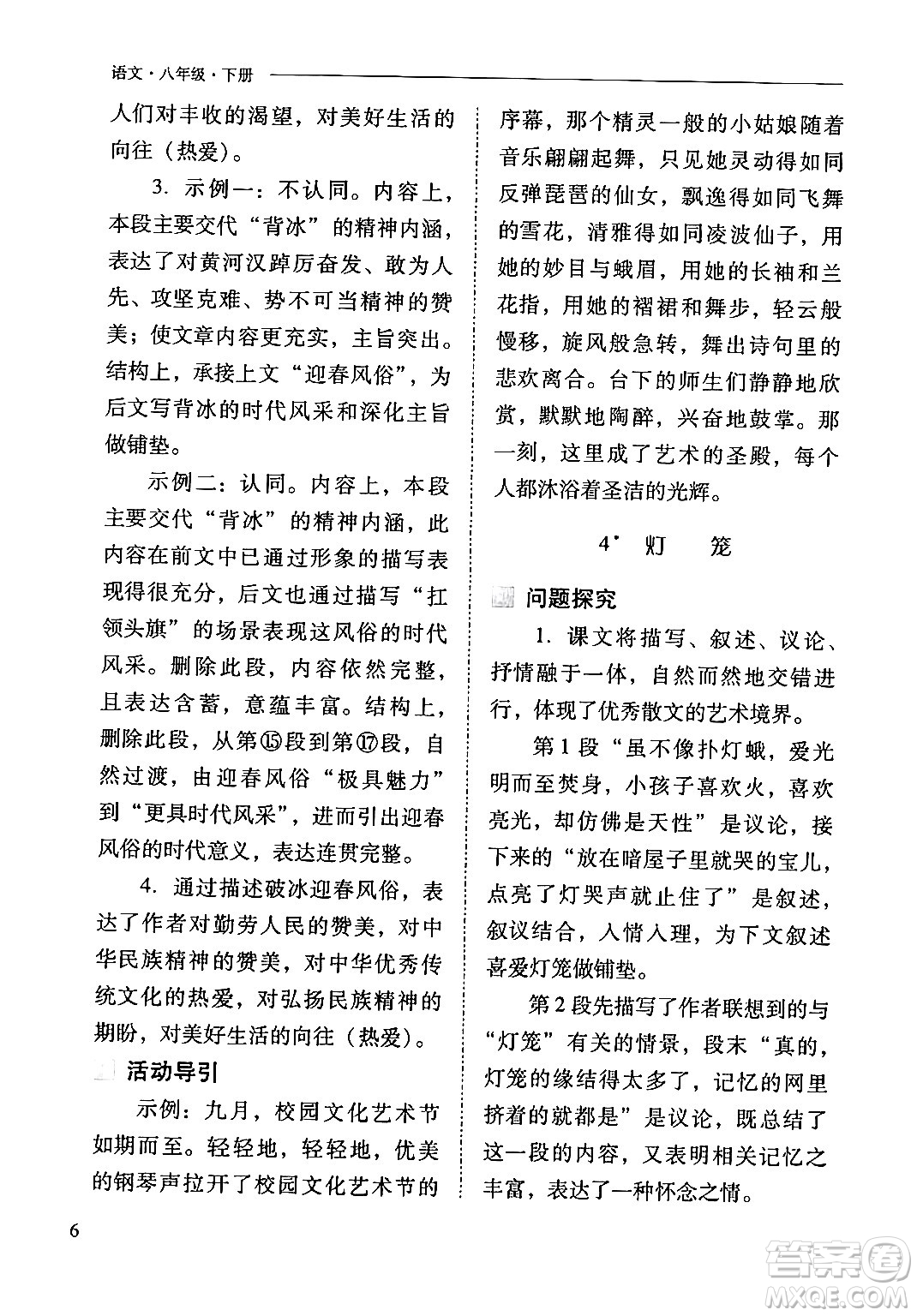 语文·八年级·下册

人们对丰收的渴望，对美好生活的向往（热爱）。

3. 示例一：不认同。内容上，本段主要交代“背冰”的精神内涵，表达了对黄河汉踔厉奋发、敢为人先、攻坚克难、势不可当精神的赞美；使文章内容更充实，主旨突出。结构上，承接上文“迎春风俗”，为后文写背冰的时代风采和深化主旨做铺垫。

示例二：认同。内容上，本段主要交代“背冰”的精神内涵，此内容在前文中已通过形象的描写表现得很充分，后文也通过描写“扛领头旗”的场景表现这风俗的时代风采。删除此段，内容依然完整，且表达含蓄，意蕴丰富。结构上，删除此段，从第⑮段到第⑰段，自然过渡，由迎春风俗“极具魅力”到“更具时代风采”，进而引出迎春风俗的时代意义，表达连贯完整。

4. 通过描述破冰迎春风俗，表达了作者对勤劳人民的赞美，对中华民族精神的赞美，对中华优秀传统文化的热爱，对弘扬民族精神的期盼，对美好生活的向往（热爱）。

活动导引

示例：九月，校园文化艺术节如期而至。轻轻地，轻轻地，优美的钢琴声拉开了校园文化艺术节的序幕，那个精灵一般的小姑娘随着音乐翩翩起舞，只见她灵动得如同反弹琵琶的仙女，飘逸得如同飞舞的雪花，清雅得如同凌波仙子，用她的妙目与蛾眉，用她的长袖和兰花指，用她的褶裙和舞步，轻云般慢移，旋风般急转，舞出诗句里的悲欢离合。台下的师生们静静地欣赏，默默地陶醉，兴奋地鼓掌。那一刻，这里成了艺术的圣殿，每个人都沐浴着圣洁的光辉。

4* 灯 笼

问题探究

1. 课文将描写、叙述、议论、抒情融于一体，自然而然地交错进行，体现了优秀散文的艺术境界。

第1段“虽不像扑灯蛾，爱光明而至焚身，小孩子喜欢火，喜欢亮光，却仿佛是天性”是议论，接下来的“放在暗屋子里就哭的宝儿，点亮了灯哭声就止住了”是叙述，叙议结合，入情入理，为下文叙述喜爱灯笼做铺垫。

第2段先描写了作者联想到的与“灯笼”有关的情景，段末“真的，灯笼的缘结得太多了，记忆的网里挤着的就都是”是议论，既总结了这一段的内容，又表明相关记忆之丰富，表达了一种怀念之情。

6

答案圈 MXQE.COM